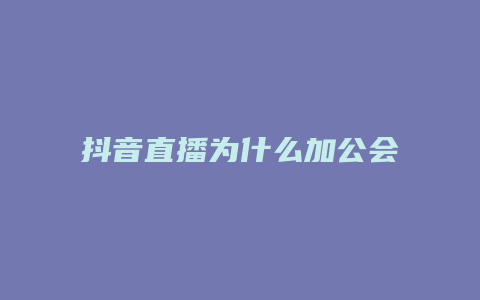 抖音直播为什么加公会